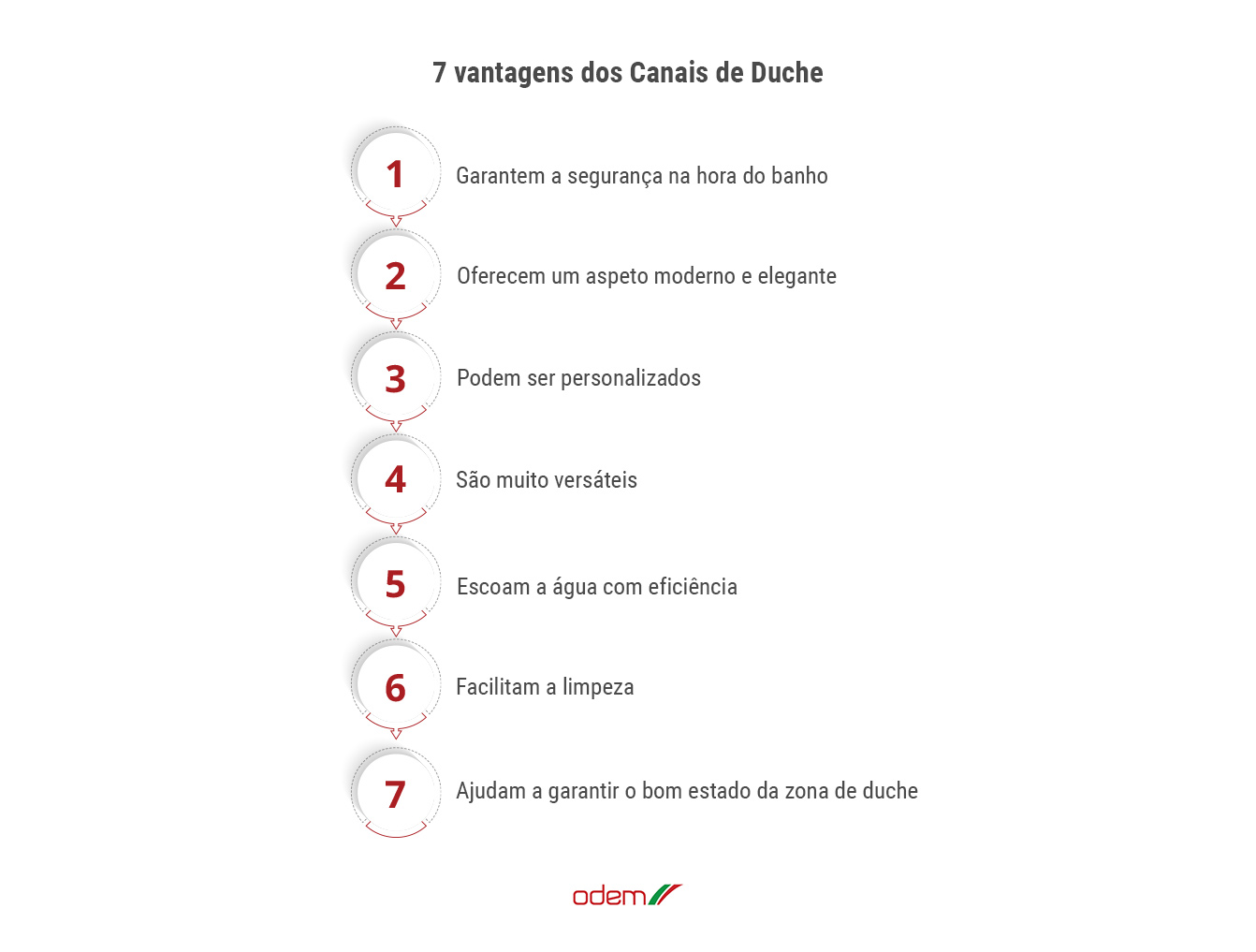 7 vantagens dos Canais de Duche

1 Garantem a segurança na hora do banho

2 Oferecem um aspeto moderno e elegante

3 Podem ser personalizados

4 São muito versáteis

5 Escoam a água com eficiência

6 Facilitam a limpeza

7 Ajudam a garantir o bom estado da zona de duche

odem